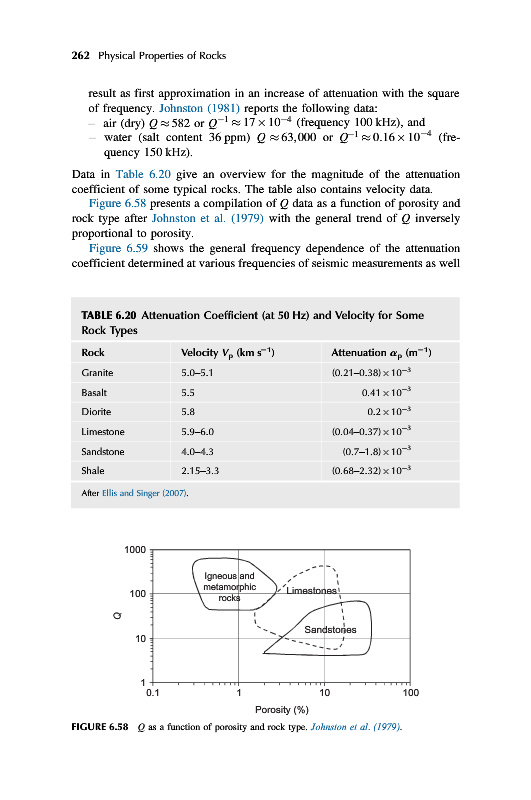 262 Physical Properties of Rocks

result as first approximation in an increase of attenuation with the square of frequency. Johnston (1981) reports the following data:

– air (dry) $Q \approx 582$ or $Q^{-1} \approx 17 \times 10^{-4}$ (frequency 100 kHz), and
– water (salt content 36 ppm) $Q \approx 63{,}000$ or $Q^{-1} \approx 0.16 \times 10^{-4}$ (frequency 150 kHz).

Data in Table 6.20 give an overview for the magnitude of the attenuation coefficient of some typical rocks. The table also contains velocity data.

Figure 6.58 presents a compilation of $Q$ data as a function of porosity and rock type after Johnston et al. (1979) with the general trend of $Q$ inversely proportional to porosity.

Figure 6.59 shows the general frequency dependence of the attenuation coefficient determined at various frequencies of seismic measurements as well

TABLE 6.20 Attenuation Coefficient (at 50 Hz) and Velocity for Some Rock Types

| Rock | Velocity $V_p$ (km s$^{-1}$) | Attenuation $\alpha_p$ (m$^{-1}$) |
|---|---|---|
| Granite | 5.0–5.1 | $(0.21–0.38) \times 10^{-3}$ |
| Basalt | 5.5 | $0.41 \times 10^{-3}$ |
| Diorite | 5.8 | $0.2 \times 10^{-3}$ |
| Limestone | 5.9–6.0 | $(0.04–0.37) \times 10^{-3}$ |
| Sandstone | 4.0–4.3 | $(0.7–1.8) \times 10^{-3}$ |
| Shale | 2.15–3.3 | $(0.68–2.32) \times 10^{-3}$ |

After Ellis and Singer (2007).

1000
100
10
1
Q
Igneous and metamorphic rocks
Limestones
Sandstones
0.1
1
10
100
Porosity (%)

FIGURE 6.58 $Q$ as a function of porosity and rock type. Johnston et al. (1979).